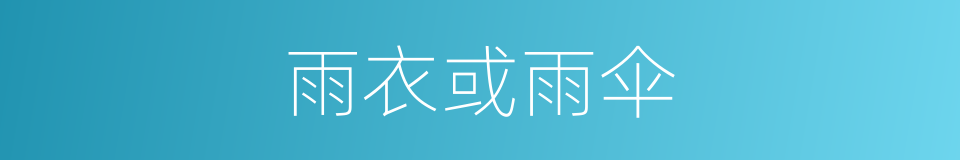 雨衣或雨伞